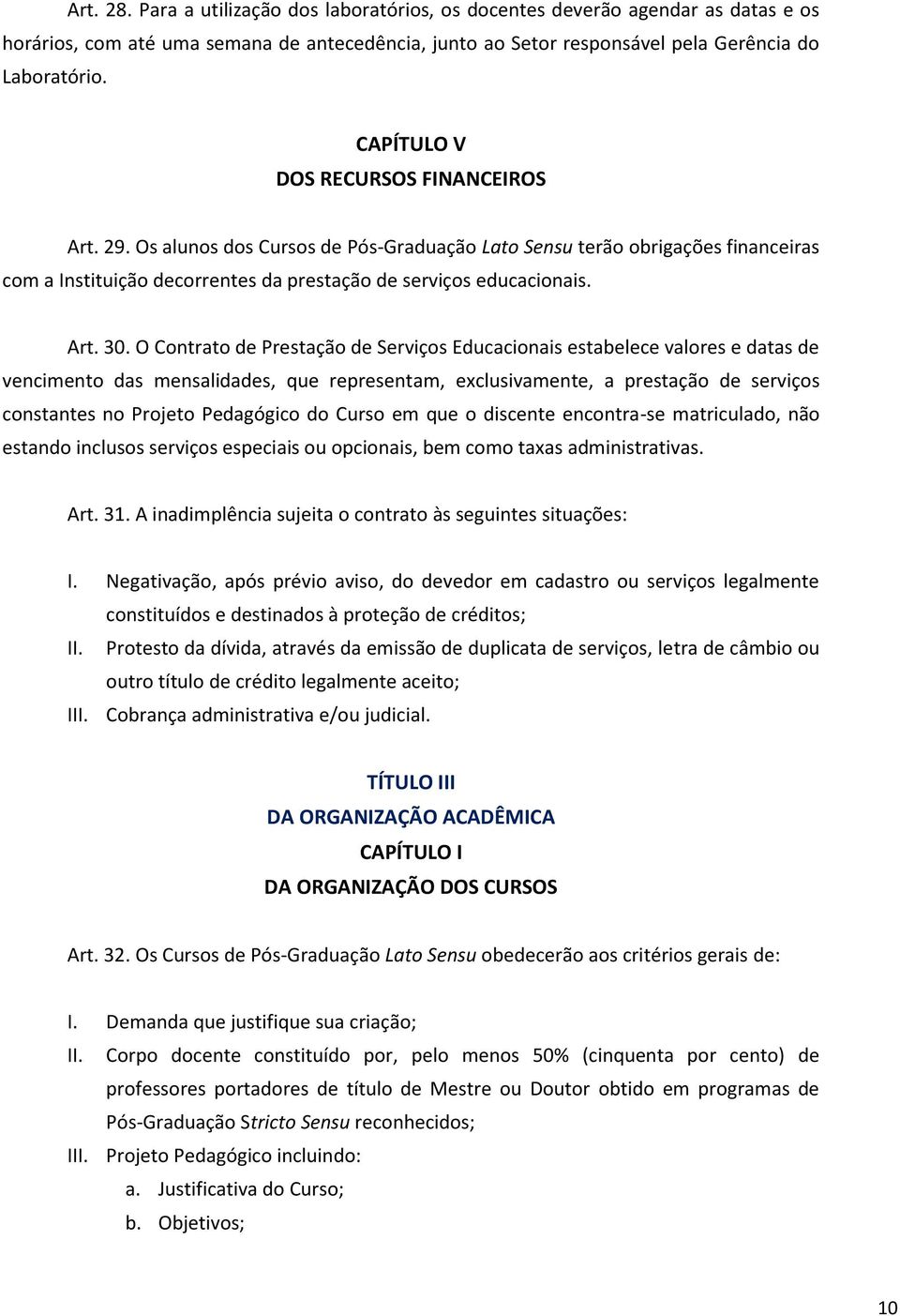 Art. 28. Para a utilização dos laboratórios, os docentes deverão agendar as datas e os horários, com até uma semana de antecedência, junto ao Setor responsável pela Gerência do Laboratório.

CAPÍTULO V
DOS RECURSOS FINANCEIROS

Art. 29. Os alunos dos Cursos de Pós-Graduação Lato Sensu terão obrigações financeiras com a Instituição decorrentes da prestação de serviços educacionais.

Art. 30. O Contrato de Prestação de Serviços Educacionais estabelece valores e datas de vencimento das mensalidades, que representam, exclusivamente, a prestação de serviços constantes no Projeto Pedagógico do Curso em que o discente encontra-se matriculado, não estando inclusos serviços especiais ou opcionais, bem como taxas administrativas.

Art. 31. A inadimplência sujeita o contrato às seguintes situações:

I. Negativação, após prévio aviso, do devedor em cadastro ou serviços legalmente constituídos e destinados à proteção de créditos;
II. Protesto da dívida, através da emissão de duplicata de serviços, letra de câmbio ou outro título de crédito legalmente aceito;
III. Cobrança administrativa e/ou judicial.

TÍTULO III
DA ORGANIZAÇÃO ACADÊMICA
CAPÍTULO I
DA ORGANIZAÇÃO DOS CURSOS

Art. 32. Os Cursos de Pós-Graduação Lato Sensu obedecerão aos critérios gerais de:

I. Demanda que justifique sua criação;
II. Corpo docente constituído por, pelo menos 50% (cinquenta por cento) de professores portadores de título de Mestre ou Doutor obtido em programas de Pós-Graduação Stricto Sensu reconhecidos;
III. Projeto Pedagógico incluindo:
a. Justificativa do Curso;
b. Objetivos;

10